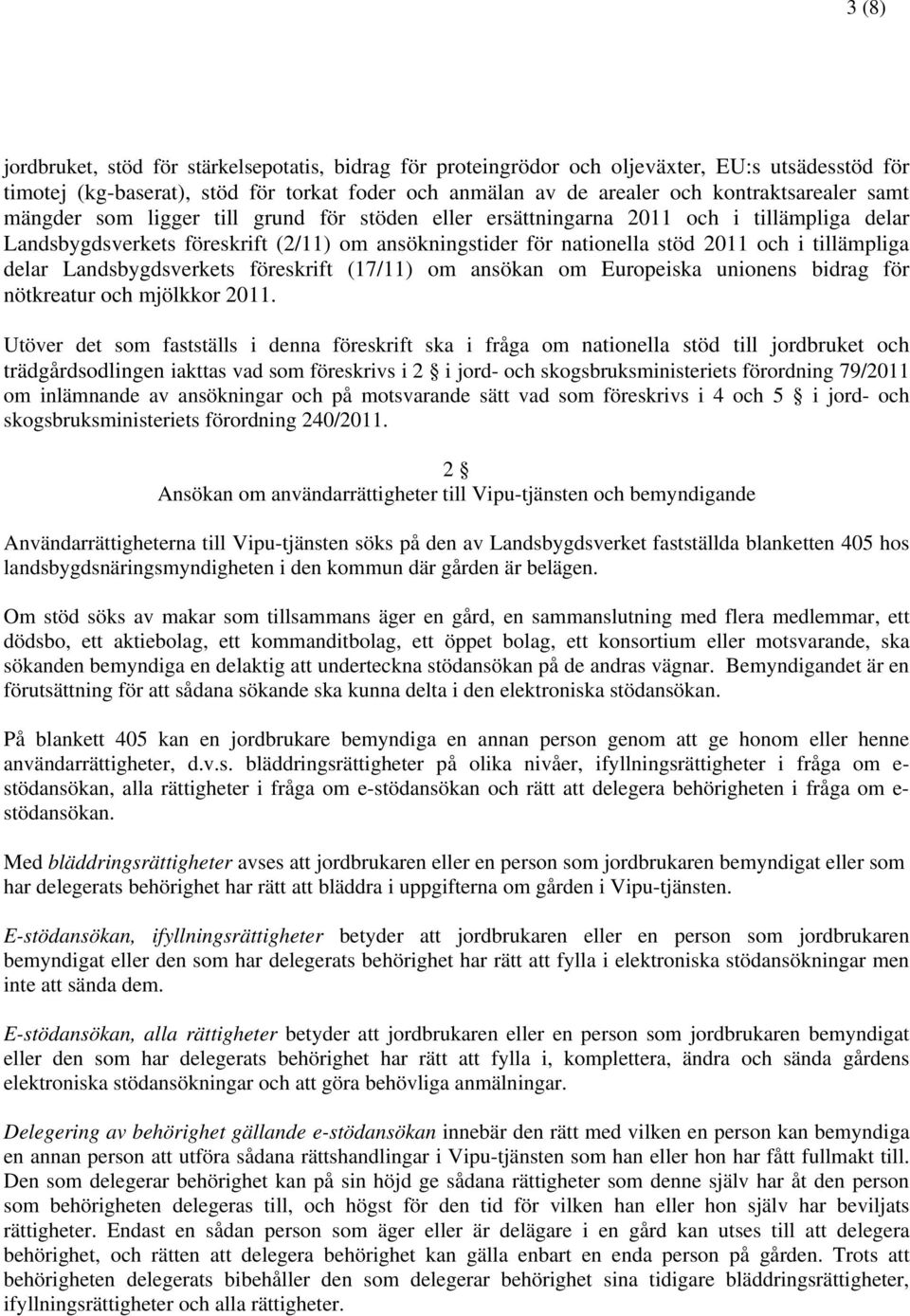 3 (8)

jordbruket, stöd för stärkelsepotatis, bidrag för proteingrödor och oljeväxter, EU:s utsädesstöd för timotej (kg-baserat), stöd för torkat foder och anmälan av de arealer och kontraktsarealer samt mängder som ligger till grund för stöden eller ersättningarna 2011 och i tillämpliga delar Landsbygdsverkets föreskrift (2/11) om ansökningstider för nationella stöd 2011 och i tillämpliga delar Landsbygdsverkets föreskrift (17/11) om ansökan om Europeiska unionens bidrag för nötkreatur och mjölkkor 2011.

Utöver det som fastställs i denna föreskrift ska i fråga om nationella stöd till jordbruket och trädgårdsodlingen iakttas vad som föreskrivs i 2 § i jord- och skogsbruksministeriets förordning 79/2011 om inlämnande av ansökningar och på motsvarande sätt vad som föreskrivs i 4 och 5 § i jord- och skogsbruksministeriets förordning 240/2011.

2 §
Ansökan om användarrättigheter till Vipu-tjänsten och bemyndigande

Användarrättigheterna till Vipu-tjänsten söks på den av Landsbygdsverket fastställda blanketten 405 hos landsbygdsnäringsmyndigheten i den kommun där gården är belägen.

Om stöd söks av makar som tillsammans äger en gård, en sammanslutning med flera medlemmar, ett dödsbo, ett aktiebolag, ett kommanditbolag, ett öppet bolag, ett konsortium eller motsvarande, ska sökanden bemyndiga en delaktig att underteckna stödansökan på de andras vägnar. Bemyndigandet är en förutsättning för att sådana sökande ska kunna delta i den elektroniska stödansökan.

På blankett 405 kan en jordbrukare bemyndiga en annan person genom att ge honom eller henne användarrättigheter, d.v.s. bläddringsrättigheter på olika nivåer, ifyllningsrättigheter i fråga om e-stödansökan, alla rättigheter i fråga om e-stödansökan och rätt att delegera behörigheten i fråga om e-stödansökan.

Med bläddringsrättigheter avses att jordbrukaren eller en person som jordbrukaren bemyndigat eller som har delegerats behörighet har rätt att bläddra i uppgifterna om gården i Vipu-tjänsten.

E-stödansökan, ifyllningsrättigheter betyder att jordbrukaren eller en person som jordbrukaren bemyndigat eller den som har delegerats behörighet har rätt att fylla i elektroniska stödansökningar men inte att sända dem.

E-stödansökan, alla rättigheter betyder att jordbrukaren eller en person som jordbrukaren bemyndigat eller den som har delegerats behörighet har rätt att fylla i, komplettera, ändra och sända gårdens elektroniska stödansökningar och att göra behövliga anmälningar.

Delegering av behörighet gällande e-stödansökan innebär den rätt med vilken en person kan bemyndiga en annan person att utföra sådana rättshandlingar i Vipu-tjänsten som han eller hon har fått fullmakt till. Den som delegerar behörighet kan på sin höjd ge sådana rättigheter som denne själv har åt den person som behörigheten delegeras till, och högst för den tid för vilken han eller hon själv har beviljats rättigheter. Endast en sådan person som äger eller är delägare i en gård kan utses till att delegera behörighet, och rätten att delegera behörighet kan gälla enbart en enda person på gården. Trots att behörigheten delegerats bibehåller den som delegerar behörighet sina tidigare bläddringsrättigheter, ifyllningsrättigheter och alla rättigheter.